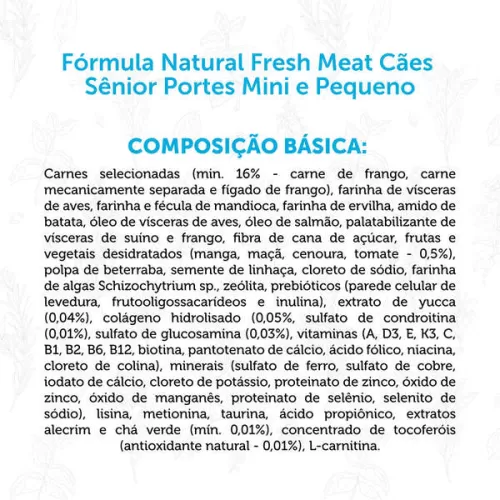 Fórmula Natural Fresh Meat Cães Sênior Portes Mini e Pequeno

COMPOSIÇÃO BÁSICA:

Carnes selecionadas (min. 16% - carne de frango, carne mecanicamente separada e fígado de frango), farinha de vísceras de aves, farinha e fécula de mandioca, farinha de ervilha, amido de batata, óleo de vísceras de aves, óleo de salmão, palatabilizante de vísceras de suíno e frango, fibra de cana de açúcar, frutas e vegetais desidratados (manga, maçã, cenoura, tomate - 0,5%), polpa de beterraba, semente de linhaça, cloreto de sódio, farinha de algas Schizochytrium sp., zeólita, prebióticos (parede celular de levedura, frutooligossacarídeos e inulina), extrato de yucca (0,04%), colágeno hidrolisado (0,05%, sulfato de condroitina (0,01%), sulfato de glucosamina (0,03%), vitaminas (A, D3, E, K3, C, B1, B2, B6, B12, biotina, pantotenato de cálcio, ácido fólico, niacina, cloreto de colina), minerais (sulfato de ferro, sulfato de cobre, iodato de cálcio, cloreto de potássio, proteinato de zinco, óxido de zinco, óxido de manganês, proteinato de selênio, selenito de sódio), lisina, metionina, taurina, ácido propiônico, extratos alecrim e chá verde (mín. 0,01%), concentrado de tocoferóis (antioxidante natural - 0,01%), L-carnitina.